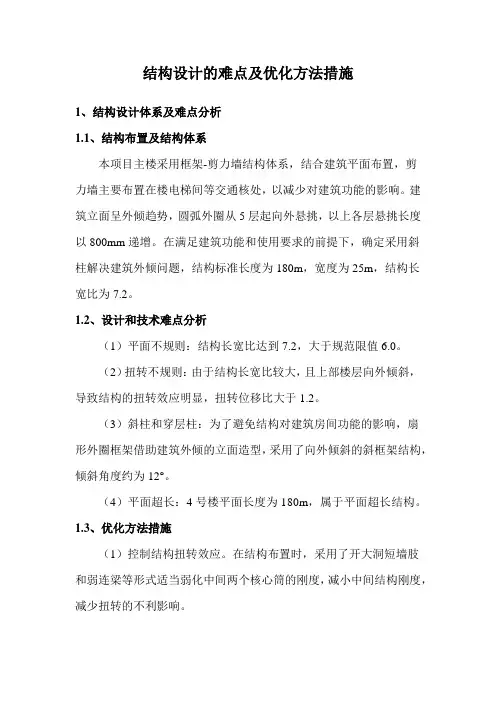 结构设计的难点及优化方法措施

1、结构设计体系及难点分析

1.1、结构布置及结构体系

本项目主楼采用框架-剪力墙结构体系，结合建筑平面布置，剪力墙主要布置在楼电梯间等交通核处，以减少对建筑功能的影响。建筑立面呈外倾趋势，圆弧外圈从 5 层起向外悬挑，以上各层悬挑长度以 800mm 递增。在满足建筑功能和使用要求的前提下，确定采用斜柱解决建筑外倾问题，结构标准长度为 180m，宽度为 25m，结构长宽比为 7.2。

1.2、设计和技术难点分析

（1）平面不规则：结构长宽比达到 7.2，大于规范限值 6.0。

（2）扭转不规则：由于结构长宽比较大，且上部楼层向外倾斜，导致结构的扭转效应明显，扭转位移比大于 1.2。

（3）斜柱和穿层柱：为了避免结构对建筑房间功能的影响，扇形外圈框架借助建筑外倾的立面造型，采用了向外倾斜的斜框架结构，倾斜角度约为 12°。

（4）平面超长：4 号楼平面长度为 180m，属于平面超长结构。

1.3、优化方法措施

（1）控制结构扭转效应。在结构布置时，采用了开大洞短墙肢和弱连梁等形式适当弱化中间两个核心筒的刚度，减小中间结构刚度，减少扭转的不利影响。